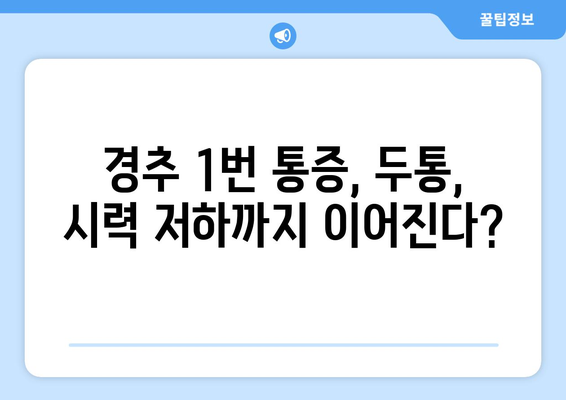 꿀팁정보

경추 1번 통증, 두통, 시력 저하까지 이어진다?